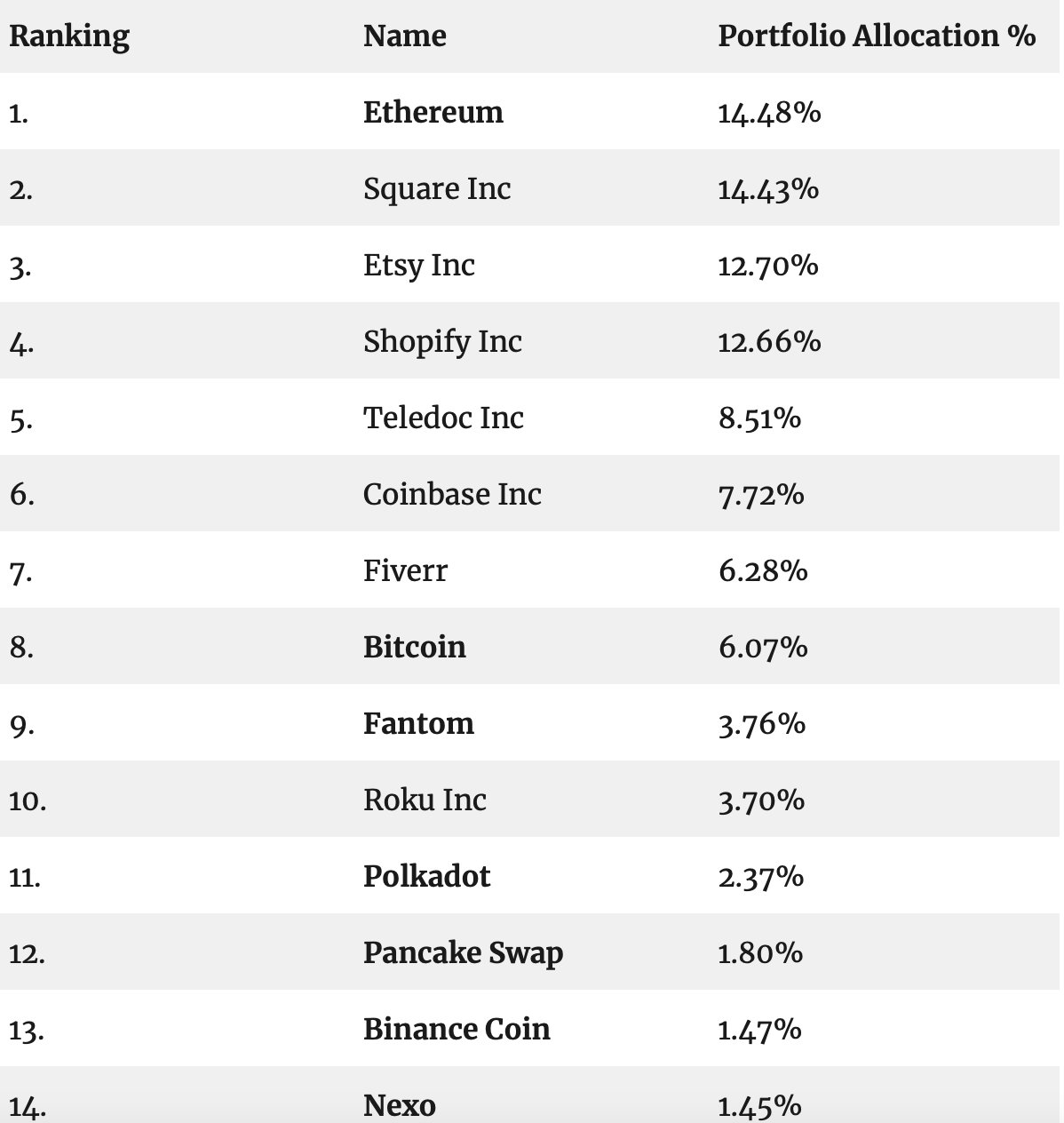 | Ranking | Name | Portfolio Allocation % |
|---|---|---|
| 1. | Ethereum | 14.48% |
| 2. | Square Inc | 14.43% |
| 3. | Etsy Inc | 12.70% |
| 4. | Shopify Inc | 12.66% |
| 5. | Teledoc Inc | 8.51% |
| 6. | Coinbase Inc | 7.72% |
| 7. | Fiverr | 6.28% |
| 8. | Bitcoin | 6.07% |
| 9. | Fantom | 3.76% |
| 10. | Roku Inc | 3.70% |
| 11. | Polkadot | 2.37% |
| 12. | Pancake Swap | 1.80% |
| 13. | Binance Coin | 1.47% |
| 14. | Nexo | 1.45% |